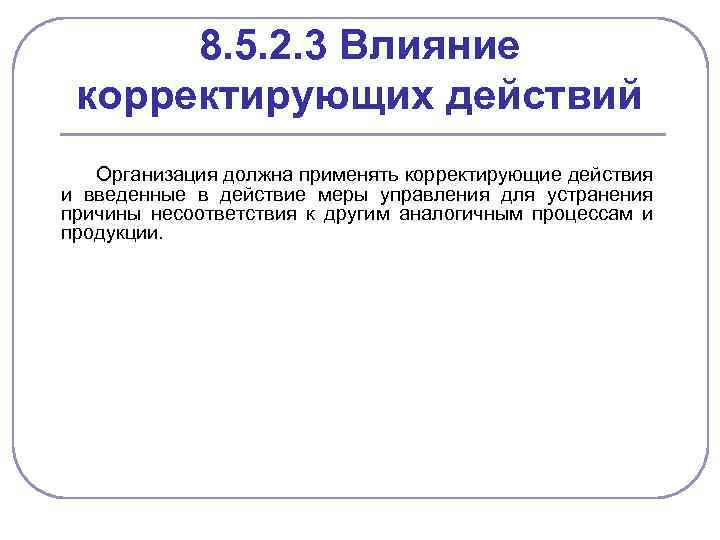 8.5.2.3 Влияние корректирующих действий

Организация должна применять корректирующие действия и введенные в действие меры управления для устранения причины несоответствия к другим аналогичным процессам и продукции.